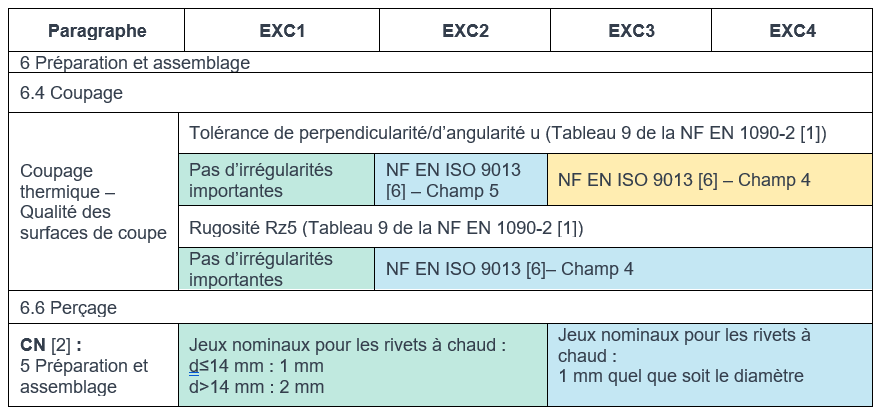 | Paragraphe | EXC1 | EXC2 | EXC3 | EXC4 |
|---|---|---|---|---|
| 6 Préparation et assemblage | | | | |
| 6.4 Coupage | | | | |
| Coupage thermique – Qualité des surfaces de coupe | Tolérance de perpendicularité/d'angularité u (Tableau 9 de la NF EN 1090-2 [1]) | | | |
| | Pas d'irrégularités importantes | NF EN ISO 9013 [6] – Champ 5 | NF EN ISO 9013 [6] – Champ 4 | |
| | Rugosité Rz5 (Tableau 9 de la NF EN 1090-2 [1]) | | | |
| | Pas d'irrégularités importantes | NF EN ISO 9013 [6]– Champ 4 | | |
| 6.6 Perçage | | | | |
| CN [2] : 5 Préparation et assemblage | Jeux nominaux pour les rivets à chaud : d≤14 mm : 1 mm d>14 mm : 2 mm | | Jeux nominaux pour les rivets à chaud : 1 mm quel que soit le diamètre | |